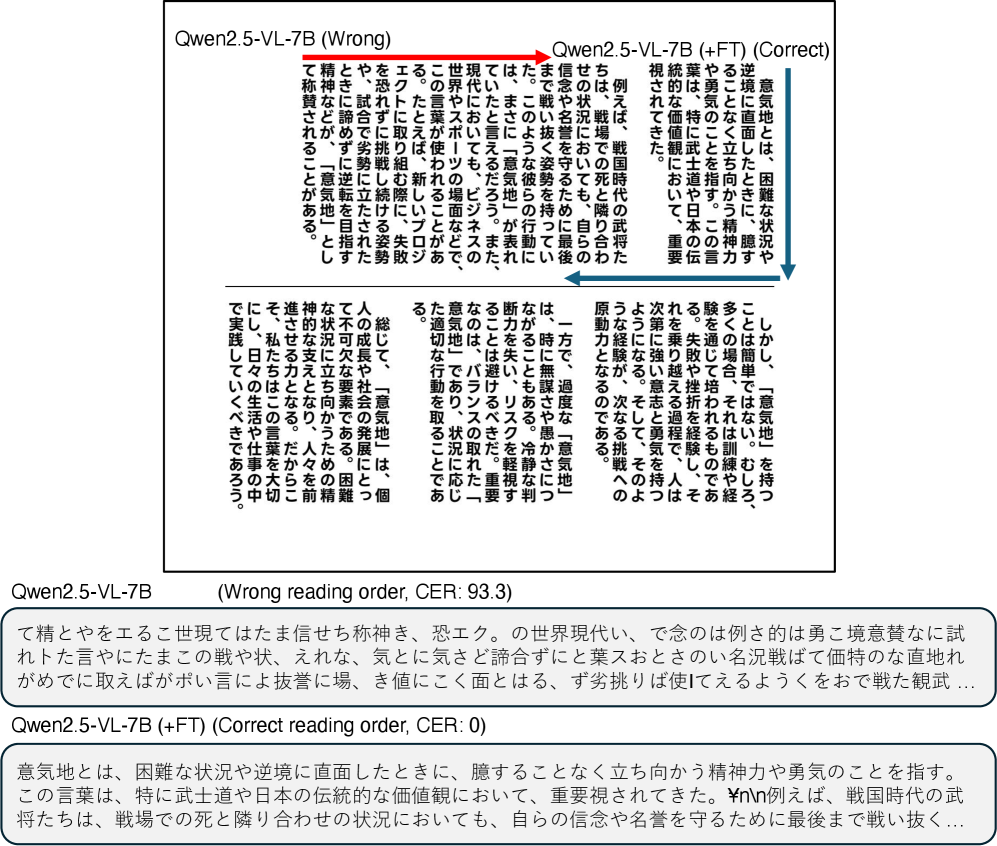 Qwen2.5-VL-7B (Wrong)

Qwen2.5-VL-7B (+FT) (Correct)

意気地とは、困難な状況や逆境に直面したときに、臆することなく立ち向かう精神力や勇気のことを指す。この言葉は、特に武士道や日本の伝統的な価値観において、重要視されてきた。

例えば、戦国時代の武将たちは、戦場での死と隣り合わせの状況においても、自らの信念や名誉を守るために最後まで戦い抜く姿勢を持っていた。このような彼らの行動には、まさに「意気地」が表れていたと言えるだろう。また、現代においても、ビジネスの世界やスポーツの場面などで、この言葉が使われることがある。たとえば、新しいプロジェクトに取り組む際に、失敗を恐れずに挑戦し続ける姿勢や、試合で劣勢に立たされたときに諦めずに逆転を目指す精神などが、「意気地」として称賛されることがある。

しかし、「意気地」を持つことは簡単ではない。むしろ、多くの場合、それは訓練や経験を通じて培われるものである。失敗や挫折を経験し、それを乗り越える過程で、人は次第に強い意志と勇気を持つようになる。そして、そのような経験が、次なる挑戦への原動力となるのである。

一方で、過度な「意気地」は、時に無謀さや愚かさにつながることもある。冷静な判断力を失い、リスクを軽視することは避けるべきだ。重要なのは、バランスの取れた「意気地」であり、状況に応じた適切な行動を取ることである。

総じて、「意気地」は、個人の成長や社会の発展にとって不可欠な要素である。困難な状況に立ち向かうための精神的な支えとなり、人々を前進させる力となる。だからこそ、私たちはこの言葉を大切にし、日々の生活や仕事の中で実践していくべきであろう。

Qwen2.5-VL-7B (Wrong reading order, CER: 93.3)

て精とやをエるこ世現てはたま信せち称神き、恐エク。の世界現代い、で念のは例さ的は勇こ境意賛なに試れトた言やにたまこの戦や状、えれな、気とに気さど諦合ずにと葉スおとさのい名況戦ばて価特のな直地れがめでに取えばがポい言によ抜誉に場、き値にこく面とはる、ず劣挑りば使Iてえるようくをおで戦た観武 ...

Qwen2.5-VL-7B (+FT) (Correct reading order, CER: 0)

意気地とは、困難な状況や逆境に直面したときに、臆することなく立ち向かう精神力や勇気のことを指す。この言葉は、特に武士道や日本の伝統的な価値観において、重要視されてきた。¥n\n例えば、戦国時代の武将たちは、戦場での死と隣り合わせの状況においても、自らの信念や名誉を守るために最後まで戦い抜く...